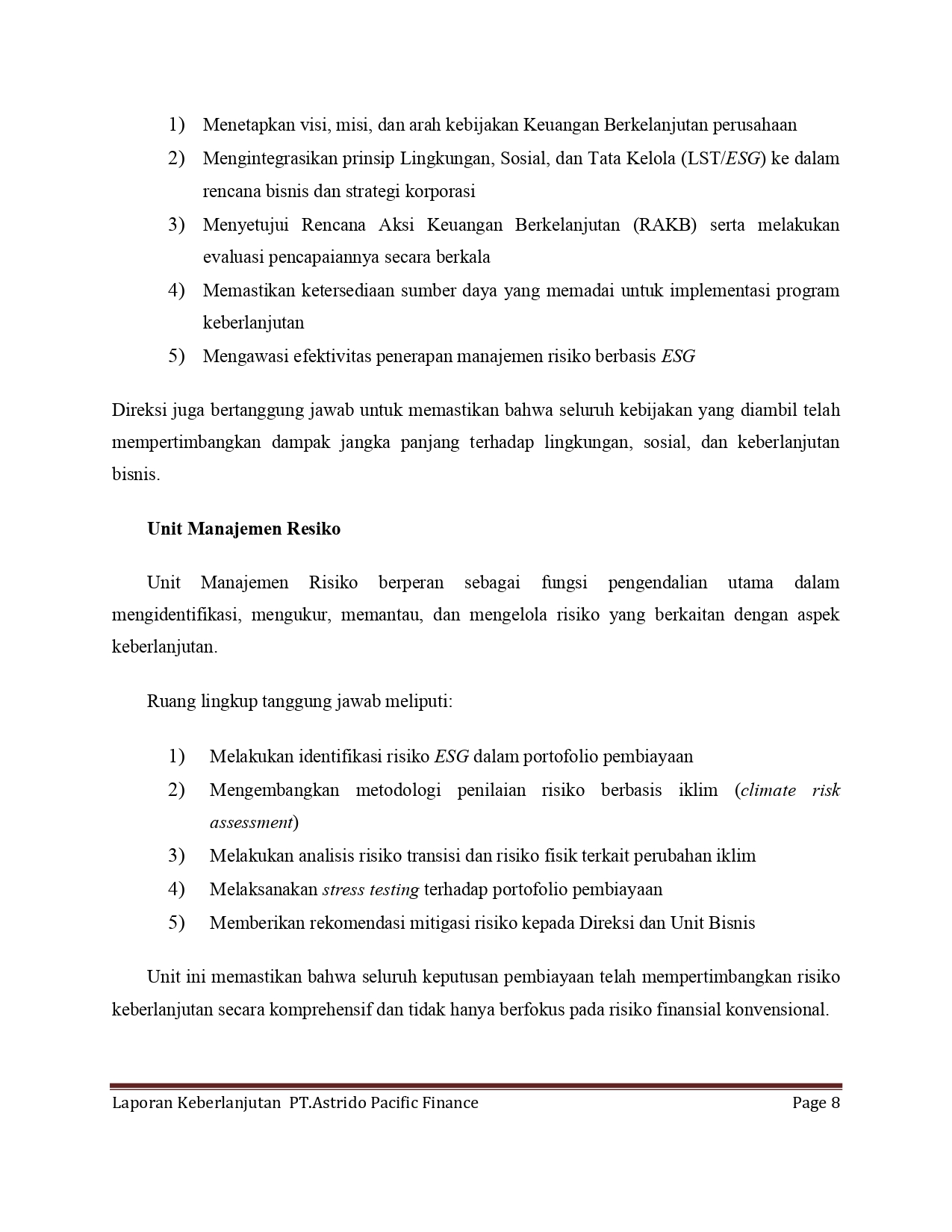 1) Menetapkan visi, misi, dan arah kebijakan Keuangan Berkelanjutan perusahaan
2) Mengintegrasikan prinsip Lingkungan, Sosial, dan Tata Kelola (LST/ESG) ke dalam rencana bisnis dan strategi korporasi
3) Menyetujui Rencana Aksi Keuangan Berkelanjutan (RAKB) serta melakukan evaluasi pencapaiannya secara berkala
4) Memastikan ketersediaan sumber daya yang memadai untuk implementasi program keberlanjutan
5) Mengawasi efektivitas penerapan manajemen risiko berbasis ESG

Direksi juga bertanggung jawab untuk memastikan bahwa seluruh kebijakan yang diambil telah mempertimbangkan dampak jangka panjang terhadap lingkungan, sosial, dan keberlanjutan bisnis.

Unit Manajemen Resiko

Unit Manajemen Risiko berperan sebagai fungsi pengendalian utama dalam mengidentifikasi, mengukur, memantau, dan mengelola risiko yang berkaitan dengan aspek keberlanjutan.

Ruang lingkup tanggung jawab meliputi:

1) Melakukan identifikasi risiko ESG dalam portofolio pembiayaan
2) Mengembangkan metodologi penilaian risiko berbasis iklim (climate risk assessment)
3) Melakukan analisis risiko transisi dan risiko fisik terkait perubahan iklim
4) Melaksanakan stress testing terhadap portofolio pembiayaan
5) Memberikan rekomendasi mitigasi risiko kepada Direksi dan Unit Bisnis

Unit ini memastikan bahwa seluruh keputusan pembiayaan telah mempertimbangkan risiko keberlanjutan secara komprehensif dan tidak hanya berfokus pada risiko finansial konvensional.

Laporan Keberlanjutan PT.Astrido Pacific Finance Page 8